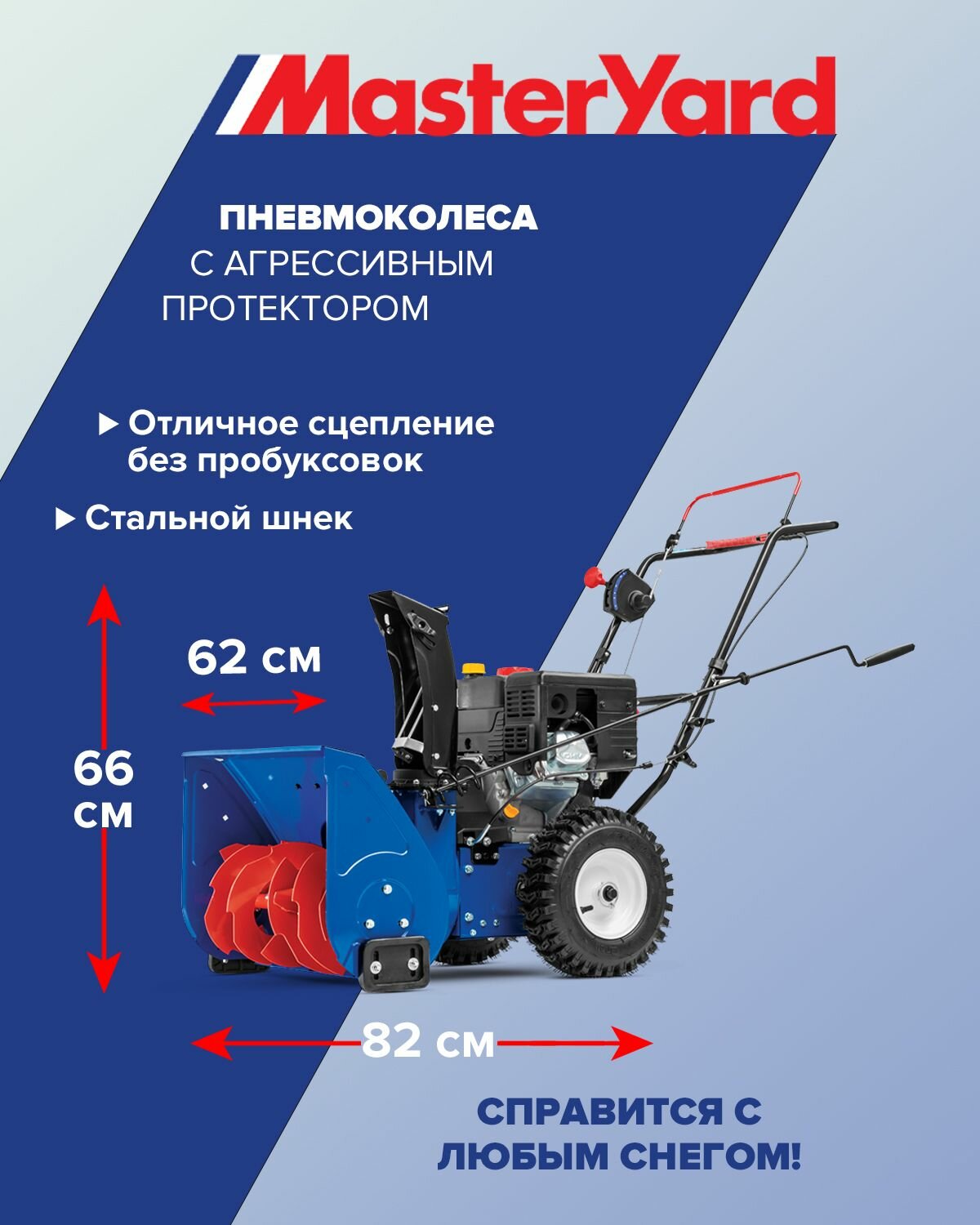 MasterYard

ПНЕВМОКОЛЕСА
С АГРЕССИВНЫМ
ПРОТЕКТОРОМ

▶ Отличное сцепление без пробуксовок

▶ Стальной шнек

62 см

66 см

82 см

СПРАВИТСЯ С
ЛЮБЫМ СНЕГОМ!